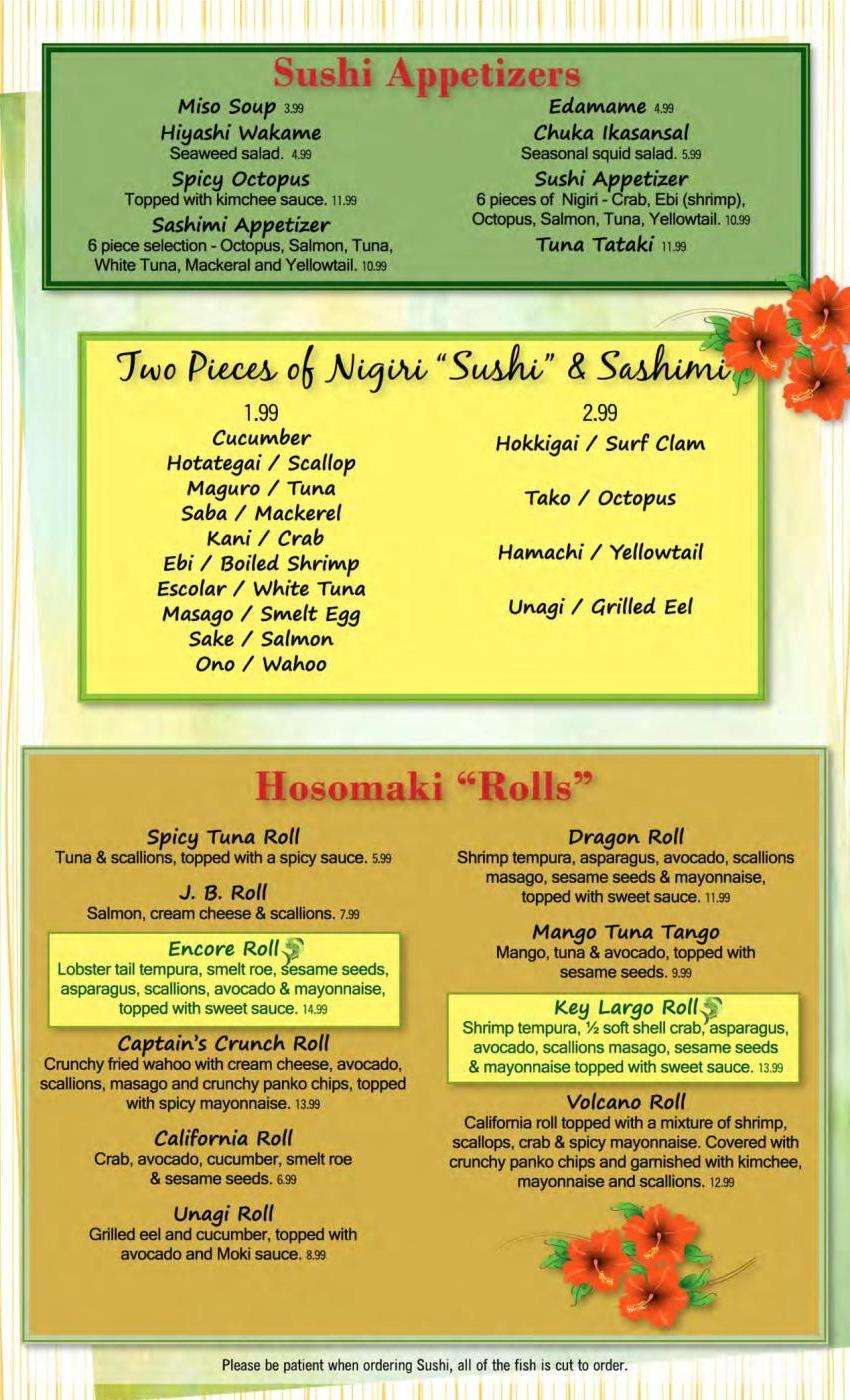 Sushi Appetizers

Miso Soup 3.99

Hiyashi Wakame
Seaweed salad. 4.99

Spicy Octopus
Topped with kimchee sauce. 11.99

Sashimi Appetizer
6 piece selection - Octopus, Salmon, Tuna, White Tuna, Mackeral and Yellowtail. 10.99

Edamame 4.99

Chuka Ikasansal
Seasonal squid salad. 5.99

Sushi Appetizer
6 pieces of Nigiri - Crab, Ebi (shrimp), Octopus, Salmon, Tuna, Yellowtail. 10.99

Tuna Tataki 11.99

Two Pieces of Nigiri "Sushi" & Sashimi

1.99
Cucumber
Hotategai / Scallop
Maguro / Tuna
Saba / Mackerel
Kani / Crab
Ebi / Boiled Shrimp
Escolar / White Tuna
Masago / Smelt Egg
Sake / Salmon
Ono / Wahoo

2.99
Hokkigai / Surf Clam
Tako / Octopus
Hamachi / Yellowtail
Unagi / Grilled Eel

Hosomaki "Rolls"

Spicy Tuna Roll
Tuna & scallions, topped with a spicy sauce. 5.99

J. B. Roll
Salmon, cream cheese & scallions. 7.99

Encore Roll
Lobster tail tempura, smelt roe, sesame seeds, asparagus, scallions, avocado & mayonnaise, topped with sweet sauce. 14.99

Captain's Crunch Roll
Crunchy fried wahoo with cream cheese, avocado, scallions, masago and crunchy panko chips, topped with spicy mayonnaise. 13.99

California Roll
Crab, avocado, cucumber, smelt roe & sesame seeds. 6.99

Unagi Roll
Grilled eel and cucumber, topped with avocado and Moki sauce. 8.99

Dragon Roll
Shrimp tempura, asparagus, avocado, scallions masago, sesame seeds & mayonnaise, topped with sweet sauce. 11.99

Mango Tuna Tango
Mango, tuna & avocado, topped with sesame seeds. 9.99

Key Largo Roll
Shrimp tempura, ½ soft shell crab, asparagus, avocado, scallions masago, sesame seeds & mayonnaise topped with sweet sauce. 13.99

Volcano Roll
California roll topped with a mixture of shrimp, scallops, crab & spicy mayonnaise. Covered with crunchy panko chips and garnished with kimchee, mayonnaise and scallions. 12.99

Please be patient when ordering Sushi, all of the fish is cut to order.